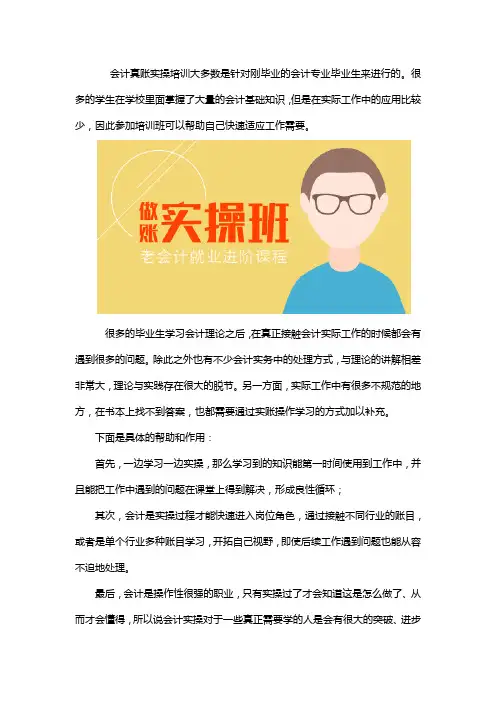 会计真账实操培训大多数是针对刚毕业的会计专业毕业生来进行的。很多的学生在学校里面掌握了大量的会计基础知识，但是在实际工作中的应用比较少，因此参加培训班可以帮助自己快速适应工作需要。

做账 实操班

老会计就业进阶课程

很多的毕业生学习会计理论之后，在真正接触会计实际工作的时候都会有遇到很多的问题。除此之外也有不少会计实务中的处理方式，与理论的讲解相差非常大，理论与实践存在很大的脱节。另一方面，实际工作中有很多不规范的地方，在书本上找不到答案，也都需要通过实账操作学习的方式加以补充。

下面是具体的帮助和作用：

首先，一边学习一边实操，那么学习到的知识能第一时间使用到工作中，并且能把工作中遇到的问题在课堂上得到解决，形成良性循环；

其次，会计是实操过程才能快速进入岗位角色，通过接触不同行业的账目，或者是单个行业多种账目学习，开拓自己视野，即使后续工作遇到问题也能从容不迫地处理。

最后，会计是操作性很强的职业，只有实操过了才会知道这是怎么做了、从而才会懂得，所以说会计实操对于一些真正需要学的人是会有很大的突破、进步